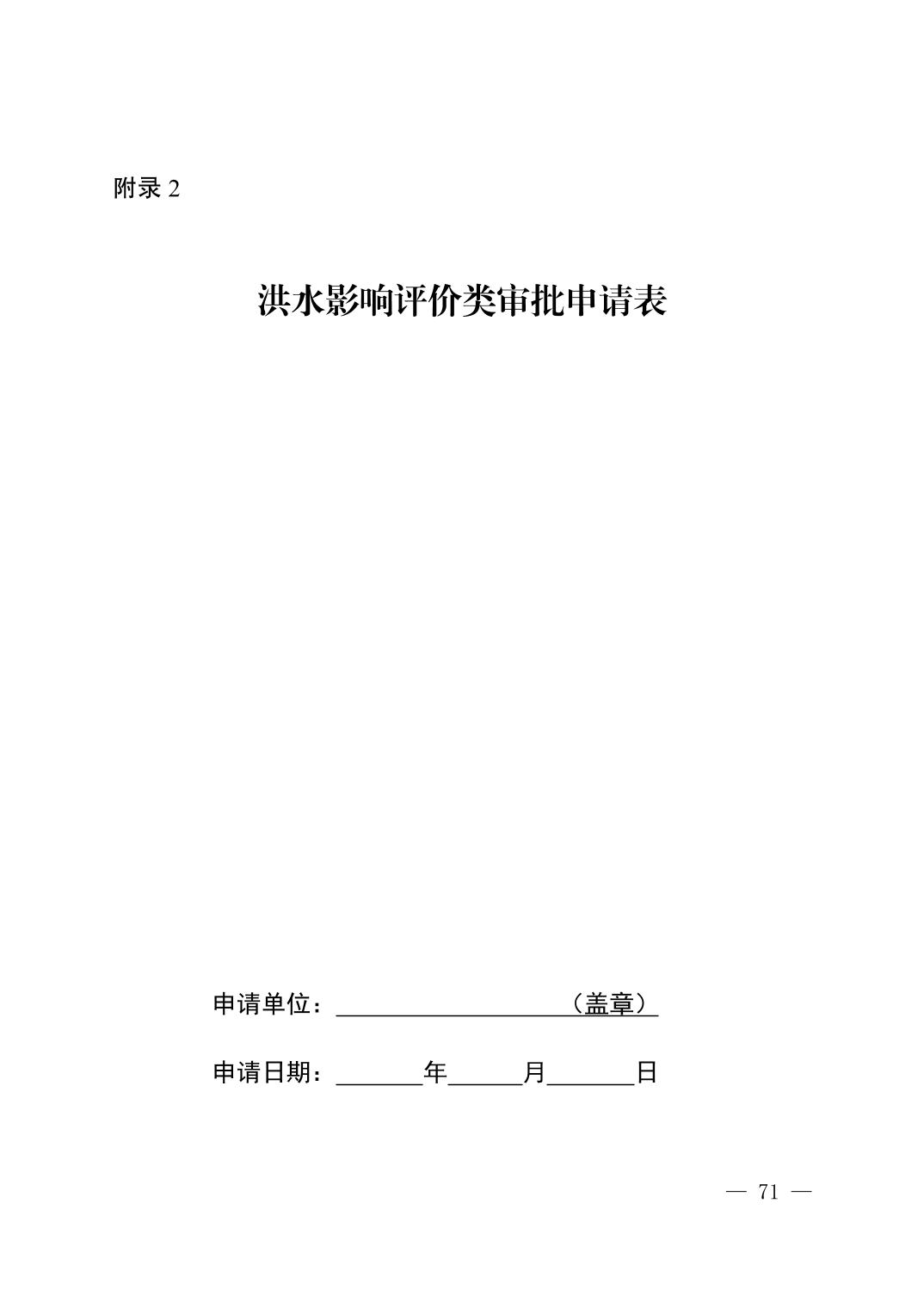 附录 2

洪水影响评价类审批申请表

申请单位：____________________（盖章）

申请日期：_______年______月_______日

— 71 —